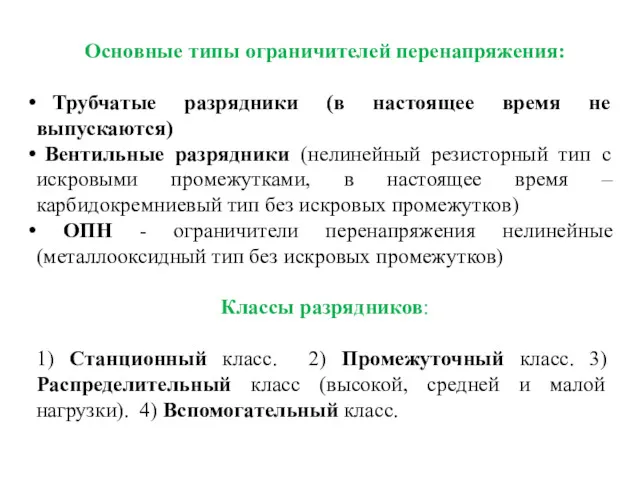 Основные типы ограничителей перенапряжения:

• Трубчатые разрядники (в настоящее время не выпускаются)
• Вентильные разрядники (нелинейный резисторный тип с искровыми промежутками, в настоящее время – карбидокремниевый тип без искровых промежутков)
• ОПН - ограничители перенапряжения нелинейные (металлооксидный тип без искровых промежутков)

Классы разрядников:

1) Станционный класс. 2) Промежуточный класс. 3) Распределительный класс (высокой, средней и малой нагрузки). 4) Вспомогательный класс.